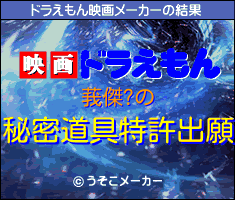 ドラえもん映画メーカーの結果

映画ドラえもん

莪傑?の

秘密道具特許出願

©うそこメーカー